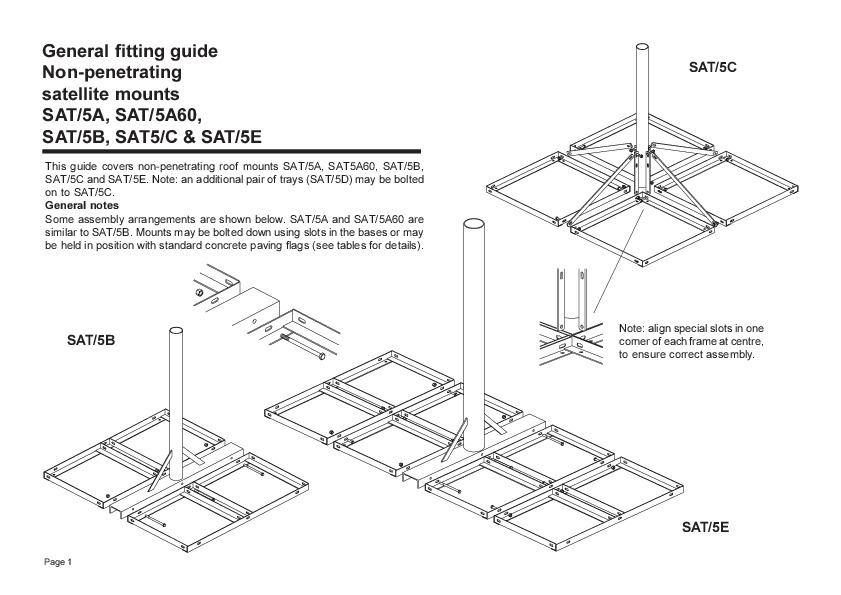 General fitting guide
Non-penetrating
satellite mounts
SAT/5A, SAT/5A60,
SAT/5B, SAT5/C & SAT/5E

This guide covers non-penetrating roof mounts SAT/5A, SAT5A60, SAT/5B, SAT/5C and SAT/5E. Note: an additional pair of trays (SAT/5D) may be bolted on to SAT/5C.

General notes
Some assembly arrangements are shown below. SAT/5A and SAT/5A60 are similar to SAT/5B. Mounts may be bolted down using slots in the bases or may be held in position with standard concrete paving flags (see tables for details).

SAT/5C

Note: align special slots in one corner of each frame at centre, to ensure correct assembly.

SAT/5B

SAT/5E

Page 1